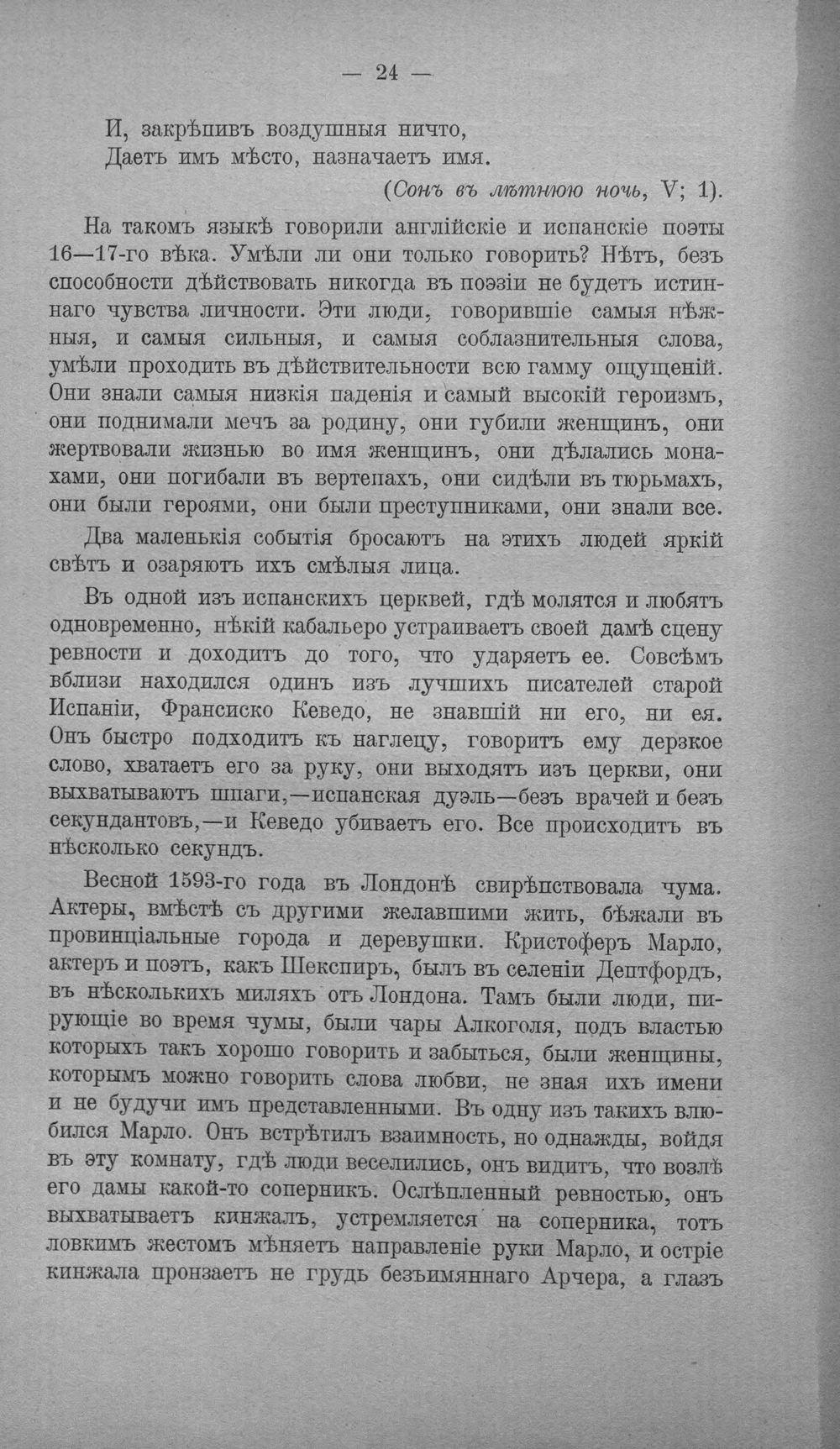 — 24 —

И, закрѣпивъ воздушныя ничто,
Даетъ имъ мѣсто, назначаетъ имя.
(Сонъ въ лѣтнюю ночь, V; 1).

На такомъ языкѣ говорили англійскіе и испанскіе поэты 16—17-го вѣка. Умѣли ли они только говорить? Нѣтъ, безъ способности дѣйствовать никогда въ поэзіи не будетъ истиннаго чувства личности. Эти люди, говорившіе самыя нѣжныя, и самыя сильныя, и самыя соблазнительныя слова, умѣли проходить въ дѣйствительности всю гамму ощущеній. Они знали самыя низкія паденія и самый высокій героизмъ, они поднимали мечъ за родину, они губили женщинъ, они жертвовали жизнью во имя женщинъ, они дѣлались монахами, они погибали въ вертепахъ, они сидѣли въ тюрьмахъ, они были героями, они были преступниками, они знали все.

Два маленькія событія бросаютъ на этихъ людей яркій свѣтъ и озаряютъ ихъ смѣлыя лица.

Въ одной изъ испанскихъ церквей, гдѣ молятся и любятъ одновременно, нѣкій кабальеро устраиваетъ своей дамѣ сцену ревности и доходитъ до того, что ударяетъ ее. Совсѣмъ вблизи находился одинъ изъ лучшихъ писателей старой Испаніи, Франсиско Кеведо, не знавшій ни его, ни ея. Онъ быстро подходитъ къ наглецу, говоритъ ему дерзкое слово, хватаетъ его за руку, они выходятъ изъ церкви, они выхватываютъ шпаги,—испанская дуэль—безъ врачей и безъ секундантовъ,—и Кеведо убиваетъ его. Все происходитъ въ нѣсколько секундъ.

Весной 1593-го года въ Лондонѣ свирѣпствовала чума. Актеры, вмѣстѣ съ другими желавшими жить, бѣжали въ провинціальные города и деревушки. Кристоферъ Марло, актеръ и поэтъ, какъ Шекспиръ, былъ въ селеніи Дептфордъ, въ нѣсколькихъ миляхъ отъ Лондона. Тамъ были люди, пирующіе во время чумы, были чары Алкоголя, подъ властью которыхъ такъ хорошо говорить и забыться, были женщины, которымъ можно говорить слова любви, не зная ихъ имени и не будучи имъ представленными. Въ одну изъ такихъ влюбился Марло. Онъ встрѣтилъ взаимность, но однажды, войдя въ эту комнату, гдѣ люди веселились, онъ видитъ, что возлѣ его дамы какой-то соперникъ. Ослѣпленный ревностью, онъ выхватываетъ кинжалъ, устремляется на соперника, тотъ ловкимъ жестомъ мѣняетъ направленіе руки Марло, и остріе кинжала пронзаетъ не грудь безъимяннаго Арчера, а глазъ